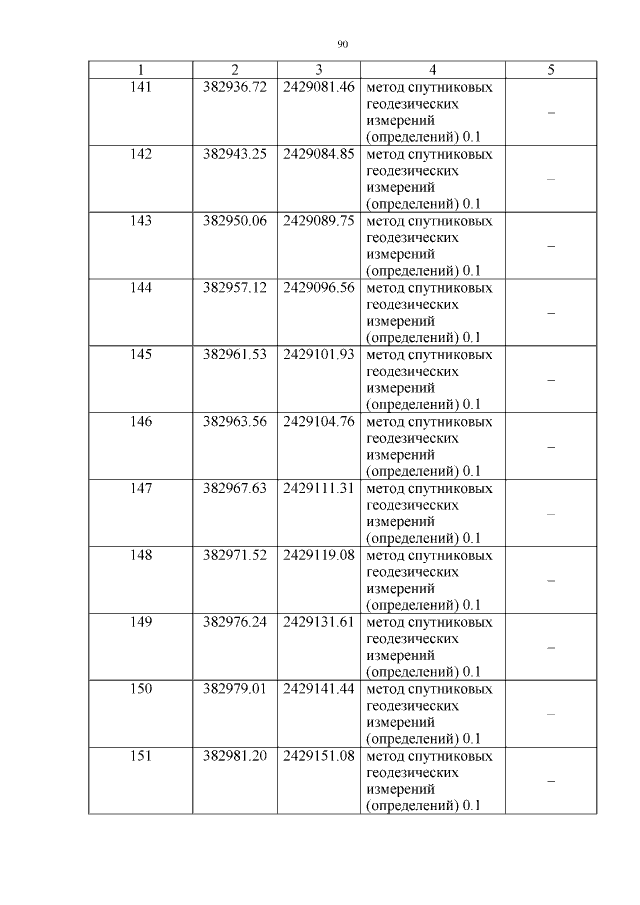 90

| 1 | 2 | 3 | 4 | 5 |
|---|---|---|---|---|
| 141 | 382936.72 | 2429081.46 | метод спутниковых геодезических измерений (определений) 0.1 | – |
| 142 | 382943.25 | 2429084.85 | метод спутниковых геодезических измерений (определений) 0.1 | – |
| 143 | 382950.06 | 2429089.75 | метод спутниковых геодезических измерений (определений) 0.1 | – |
| 144 | 382957.12 | 2429096.56 | метод спутниковых геодезических измерений (определений) 0.1 | – |
| 145 | 382961.53 | 2429101.93 | метод спутниковых геодезических измерений (определений) 0.1 | – |
| 146 | 382963.56 | 2429104.76 | метод спутниковых геодезических измерений (определений) 0.1 | – |
| 147 | 382967.63 | 2429111.31 | метод спутниковых геодезических измерений (определений) 0.1 | – |
| 148 | 382971.52 | 2429119.08 | метод спутниковых геодезических измерений (определений) 0.1 | – |
| 149 | 382976.24 | 2429131.61 | метод спутниковых геодезических измерений (определений) 0.1 | – |
| 150 | 382979.01 | 2429141.44 | метод спутниковых геодезических измерений (определений) 0.1 | – |
| 151 | 382981.20 | 2429151.08 | метод спутниковых геодезических измерений (определений) 0.1 | – |